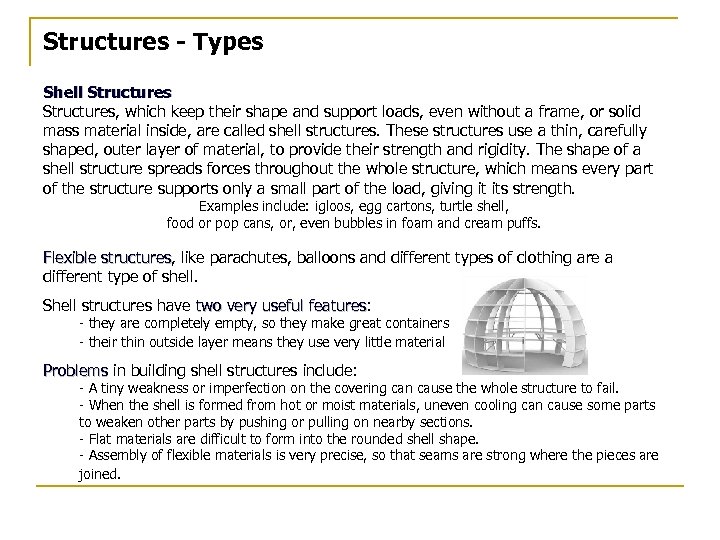 Structures - Types

Shell Structures
Structures, which keep their shape and support loads, even without a frame, or solid mass material inside, are called shell structures. These structures use a thin, carefully shaped, outer layer of material, to provide their strength and rigidity. The shape of a shell structure spreads forces throughout the whole structure, which means every part of the structure supports only a small part of the load, giving it its strength.
Examples include: igloos, egg cartons, turtle shell, food or pop cans, or, even bubbles in foam and cream puffs.

Flexible structures, like parachutes, balloons and different types of clothing are a different type of shell.

Shell structures have two very useful features:
- they are completely empty, so they make great containers
- their thin outside layer means they use very little material

Problems in building shell structures include:
- A tiny weakness or imperfection on the covering can cause the whole structure to fail.
- When the shell is formed from hot or moist materials, uneven cooling can cause some parts to weaken other parts by pushing or pulling on nearby sections.
- Flat materials are difficult to form into the rounded shell shape.
- Assembly of flexible materials is very precise, so that seams are strong where the pieces are joined.